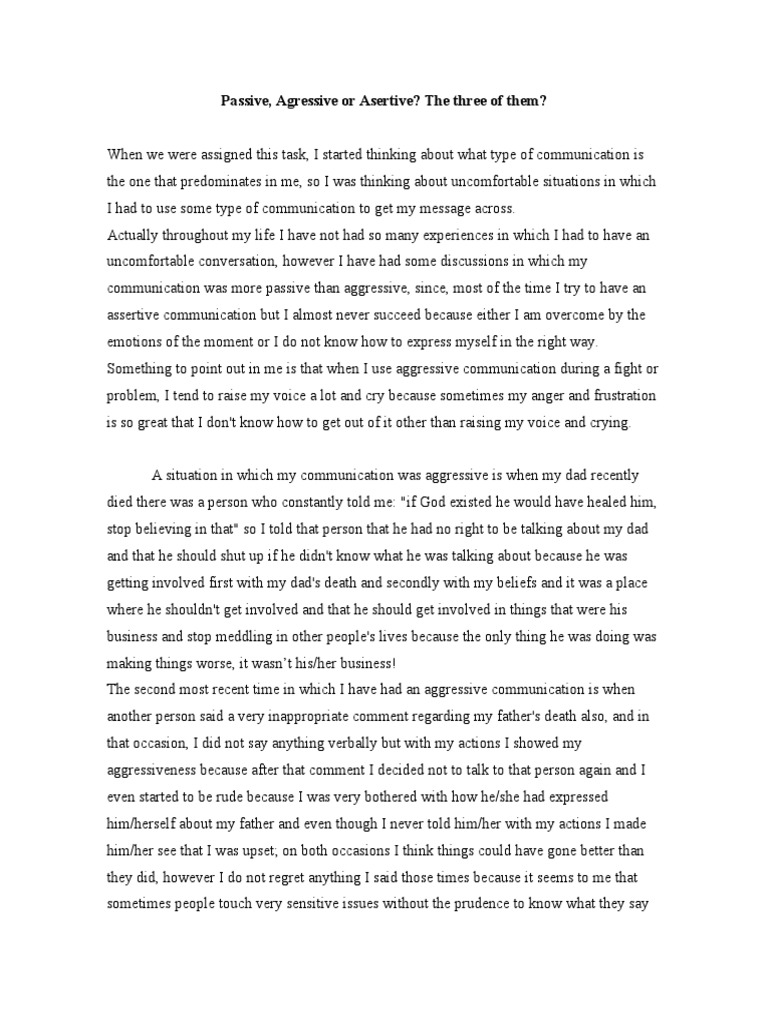 Passive, Agressive or Asertive? The three of them?

When we were assigned this task, I started thinking about what type of communication is the one that predominates in me, so I was thinking about uncomfortable situations in which I had to use some type of communication to get my message across.
Actually throughout my life I have not had so many experiences in which I had to have an uncomfortable conversation, however I have had some discussions in which my communication was more passive than aggressive, since, most of the time I try to have an assertive communication but I almost never succeed because either I am overcome by the emotions of the moment or I do not know how to express myself in the right way. Something to point out in me is that when I use aggressive communication during a fight or problem, I tend to raise my voice a lot and cry because sometimes my anger and frustration is so great that I don't know how to get out of it other than raising my voice and crying.

A situation in which my communication was aggressive is when my dad recently died there was a person who constantly told me: "if God existed he would have healed him, stop believing in that" so I told that person that he had no right to be talking about my dad and that he should shut up if he didn't know what he was talking about because he was getting involved first with my dad's death and secondly with my beliefs and it was a place where he shouldn't get involved and that he should get involved in things that were his business and stop meddling in other people's lives because the only thing he was doing was making things worse, it wasn't his/her business!
The second most recent time in which I have had an aggressive communication is when another person said a very inappropriate comment regarding my father's death also, and in that occasion, I did not say anything verbally but with my actions I showed my aggressiveness because after that comment I decided not to talk to that person again and I even started to be rude because I was very bothered with how he/she had expressed him/herself about my father and even though I never told him/her with my actions I made him/her see that I was upset; on both occasions I think things could have gone better than they did, however I do not regret anything I said those times because it seems to me that sometimes people touch very sensitive issues without the prudence to know what they say